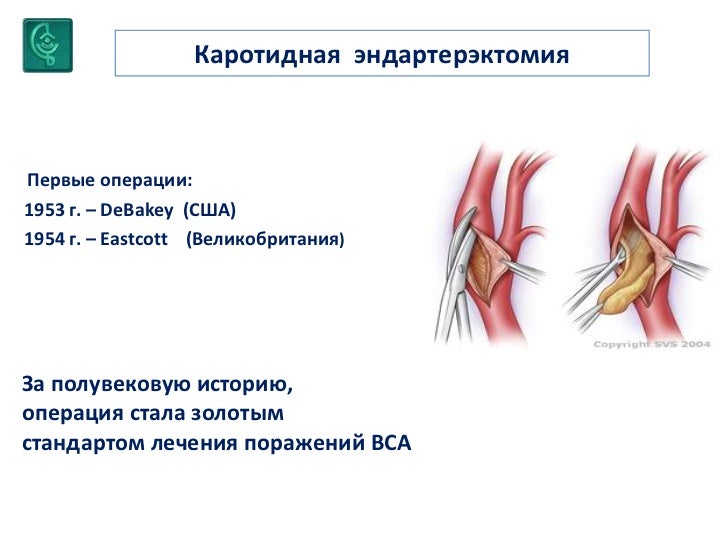 Каротидная эндартерэктомия

Первые операции:
1953 г. – DeBakey (США)
1954 г. – Eastcott (Великобритания)

Copyright SVS 2004

За полувековую историю, операция стала золотым стандартом лечения поражений ВСА